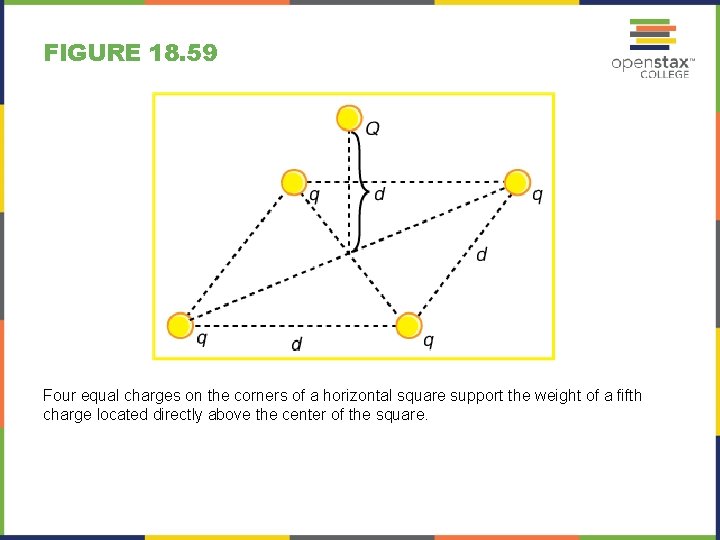 FIGURE 18.59

openstax™
COLLEGE

Q

q

d

q

d

q

d

q

Four equal charges on the corners of a horizontal square support the weight of a fifth charge located directly above the center of the square.